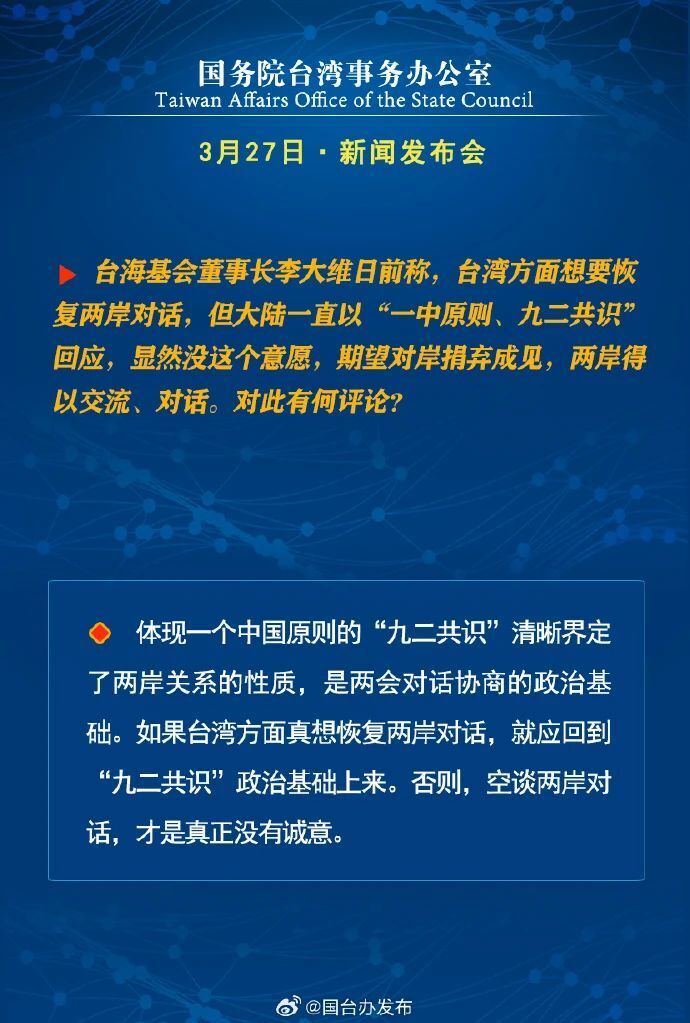 国务院台湾事务办公室
Taiwan Affairs Office of the State Council

3月27日 · 新闻发布会

台海基会董事长李大维日前称，台湾方面想要恢复两岸对话，但大陆一直以“一中原则、九二共识”回应，显然没这个意愿，期望对岸捐弃成见，两岸得以交流、对话。对此有何评论？

体现一个中国原则的“九二共识”清晰界定了两岸关系的性质，是两会对话协商的政治基础。如果台湾方面真想恢复两岸对话，就应回到“九二共识”政治基础上来。否则，空谈两岸对话，才是真正没有诚意。

@国台办发布